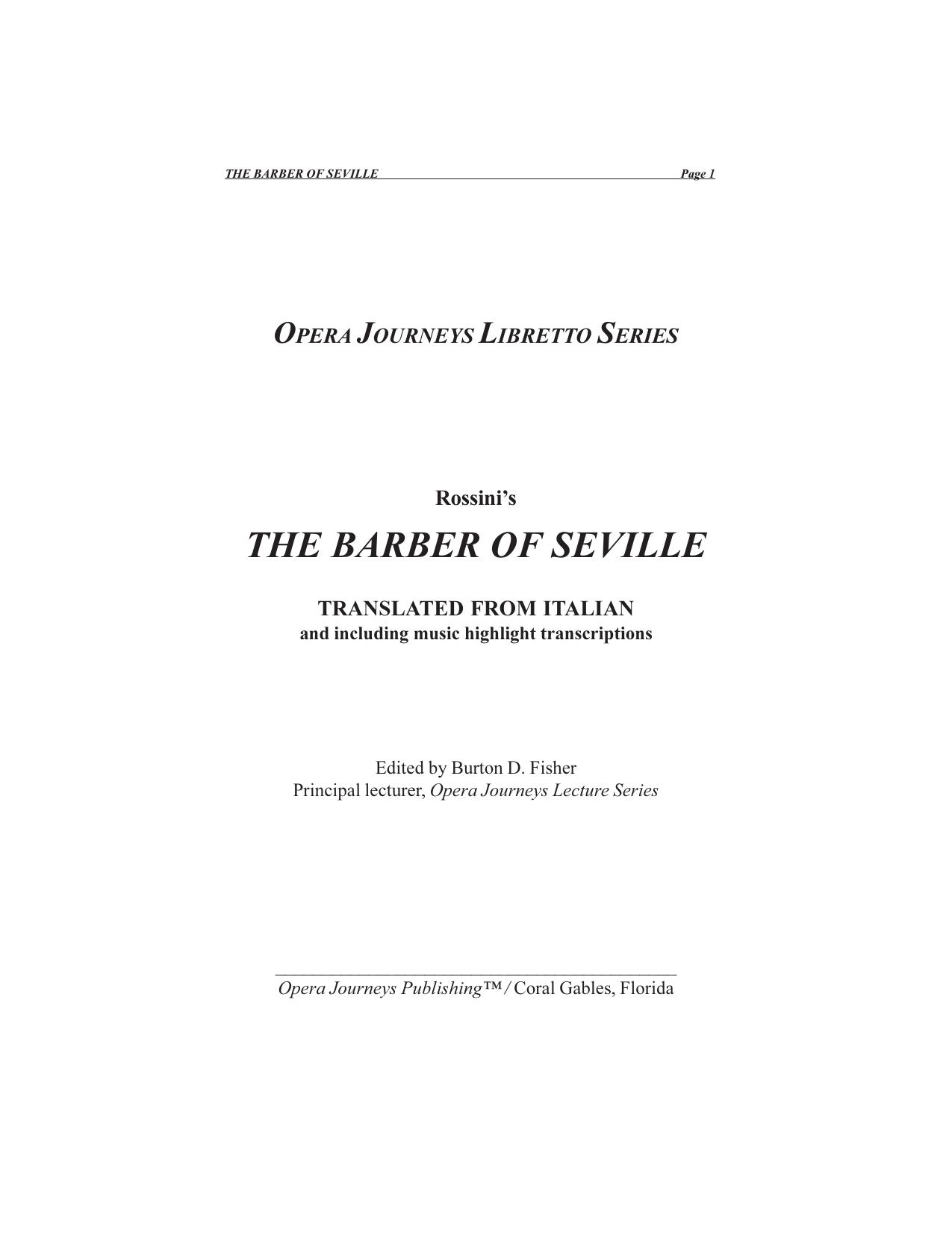 THE BARBER OF SEVILLE Page 1

OPERA JOURNEYS LIBRETTO SERIES

Rossini's

THE BARBER OF SEVILLE

TRANSLATED FROM ITALIAN
and including music highlight transcriptions

Edited by Burton D. Fisher
Principal lecturer, Opera Journeys Lecture Series

Opera Journeys Publishing™ / Coral Gables, Florida